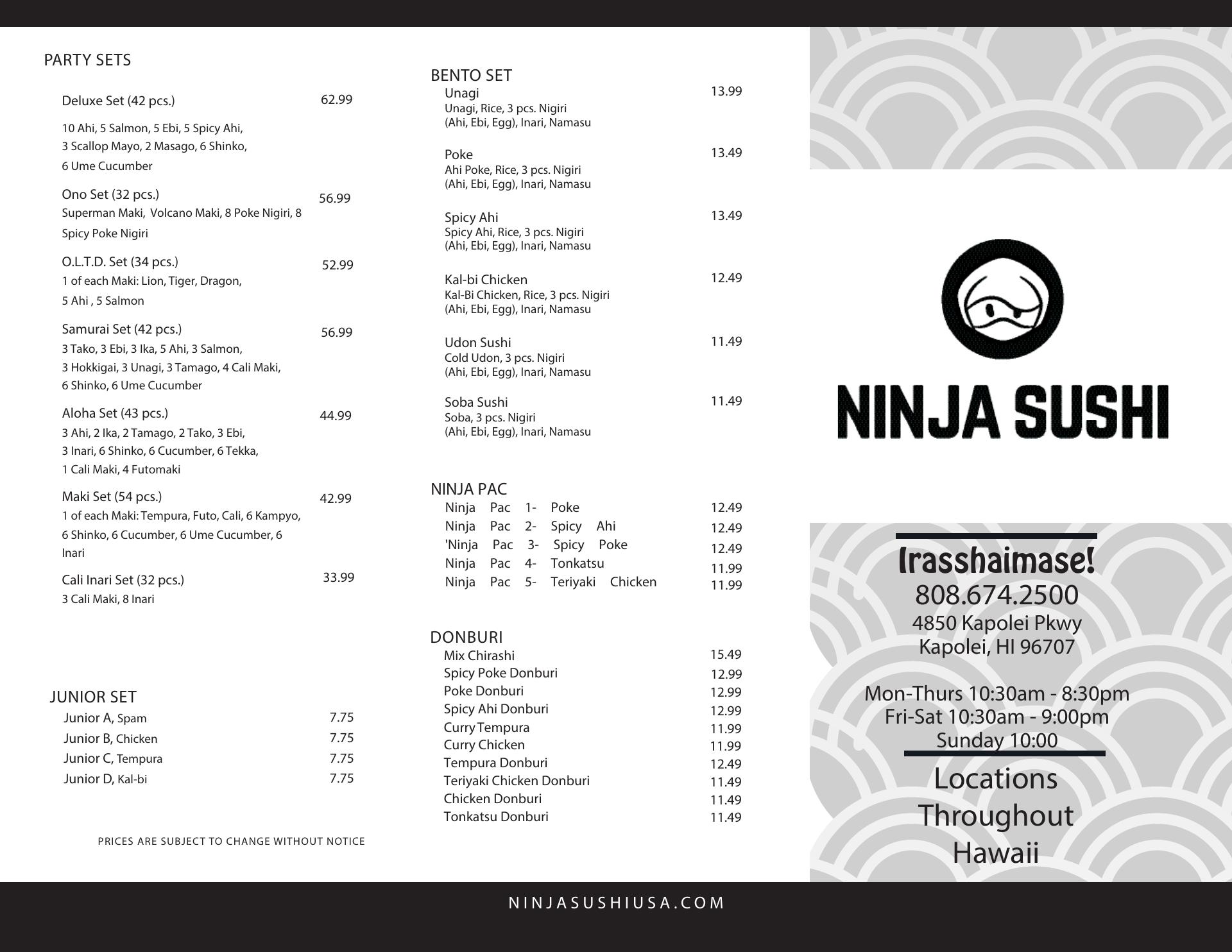 PARTY SETS

Deluxe Set (42 pcs.) 62.99
10 Ahi, 5 Salmon, 5 Ebi, 5 Spicy Ahi, 3 Scallop Mayo, 2 Masago, 6 Shinko, 6 Ume Cucumber

Ono Set (32 pcs.) 56.99
Superman Maki, Volcano Maki, 8 Poke Nigiri, 8 Spicy Poke Nigiri

O.L.T.D. Set (34 pcs.) 52.99
1 of each Maki: Lion, Tiger, Dragon, 5 Ahi , 5 Salmon

Samurai Set (42 pcs.) 56.99
3 Tako, 3 Ebi, 3 Ika, 5 Ahi, 3 Salmon, 3 Hokkigai, 3 Unagi, 3 Tamago, 4 Cali Maki, 6 Shinko, 6 Ume Cucumber

Aloha Set (43 pcs.) 44.99
3 Ahi, 2 Ika, 2 Tamago, 2 Tako, 3 Ebi, 3 Inari, 6 Shinko, 6 Cucumber, 6 Tekka, 1 Cali Maki, 4 Futomaki

Maki Set (54 pcs.) 42.99
1 of each Maki: Tempura, Futo, Cali, 6 Kampyo, 6 Shinko, 6 Cucumber, 6 Ume Cucumber, 6 Inari

Cali Inari Set (32 pcs.) 33.99
3 Cali Maki, 8 Inari

JUNIOR SET
Junior A, Spam 7.75
Junior B, Chicken 7.75
Junior C, Tempura 7.75
Junior D, Kal-bi 7.75

PRICES ARE SUBJECT TO CHANGE WITHOUT NOTICE

BENTO SET
Unagi 13.99
Unagi, Rice, 3 pcs. Nigiri (Ahi, Ebi, Egg), Inari, Namasu

Poke 13.49
Ahi Poke, Rice, 3 pcs. Nigiri (Ahi, Ebi, Egg), Inari, Namasu

Spicy Ahi 13.49
Spicy Ahi, Rice, 3 pcs. Nigiri (Ahi, Ebi, Egg), Inari, Namasu

Kal-bi Chicken 12.49
Kal-Bi Chicken, Rice, 3 pcs. Nigiri (Ahi, Ebi, Egg), Inari, Namasu

Udon Sushi 11.49
Cold Udon, 3 pcs. Nigiri (Ahi, Ebi, Egg), Inari, Namasu

Soba Sushi 11.49
Soba, 3 pcs. Nigiri (Ahi, Ebi, Egg), Inari, Namasu

NINJA PAC
Ninja Pac 1- Poke 12.49
Ninja Pac 2- Spicy Ahi 12.49
'Ninja Pac 3- Spicy Poke 12.49
Ninja Pac 4- Tonkatsu 11.99
Ninja Pac 5- Teriyaki Chicken 11.99

DONBURI
Mix Chirashi 15.49
Spicy Poke Donburi 12.99
Poke Donburi 12.99
Spicy Ahi Donburi 12.99
Curry Tempura 11.99
Curry Chicken 11.99
Tempura Donburi 12.49
Teriyaki Chicken Donburi 11.49
Chicken Donburi 11.49
Tonkatsu Donburi 11.49

NINJA SUSHI

Irasshaimase!
808.674.2500
4850 Kapolei Pkwy
Kapolei, HI 96707

Mon-Thurs 10:30am - 8:30pm
Fri-Sat 10:30am - 9:00pm
Sunday 10:00

Locations Throughout Hawaii

NINJASUSHIUSA.COM